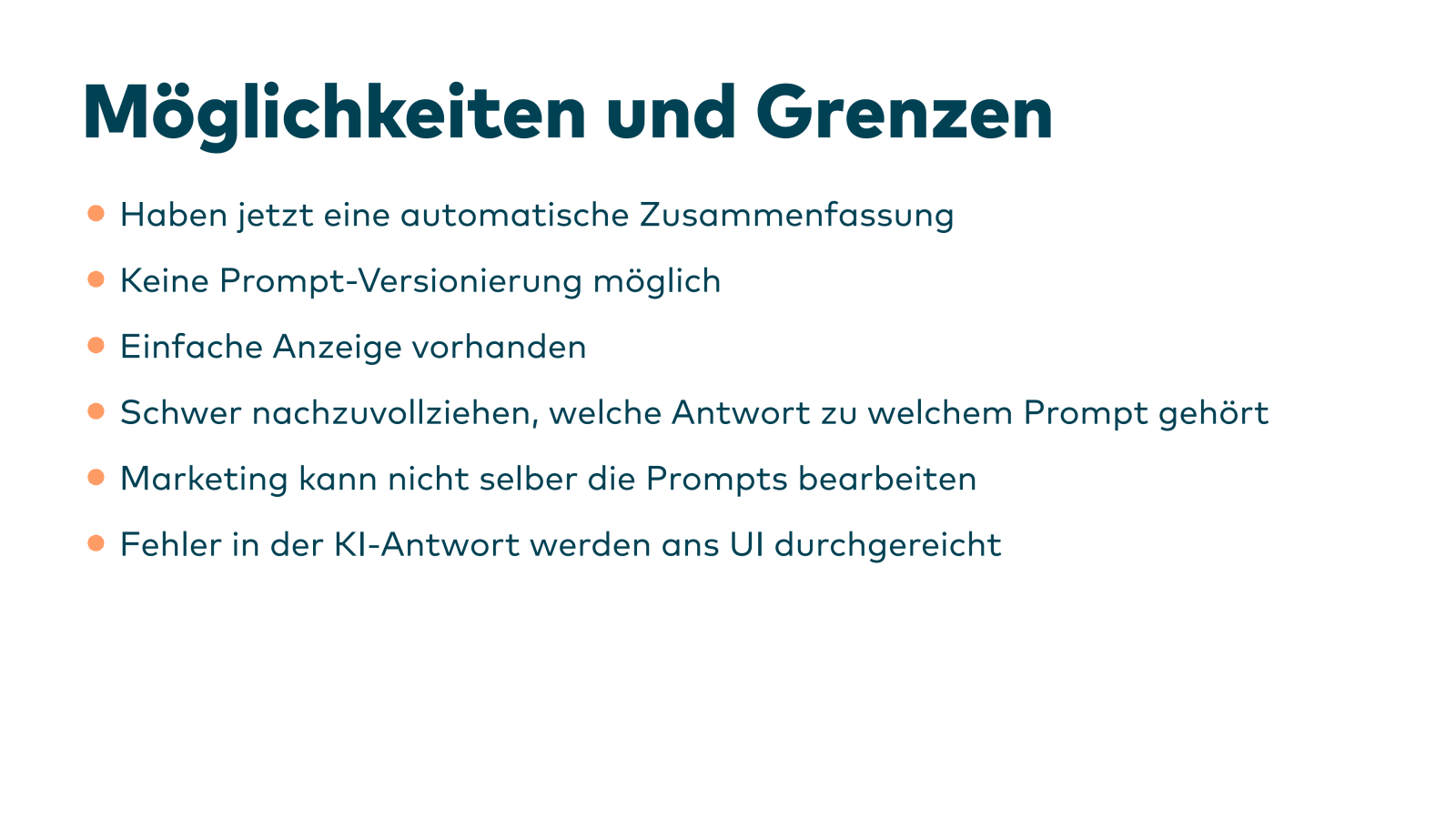 Möglichkeiten und Grenzen

• Haben jetzt eine automatische Zusammenfassung
• Keine Prompt-Versionierung möglich
• Einfache Anzeige vorhanden
• Schwer nachzuvollziehen, welche Antwort zu welchem Prompt gehört
• Marketing kann nicht selber die Prompts bearbeiten
• Fehler in der KI-Antwort werden ans UI durchgereicht